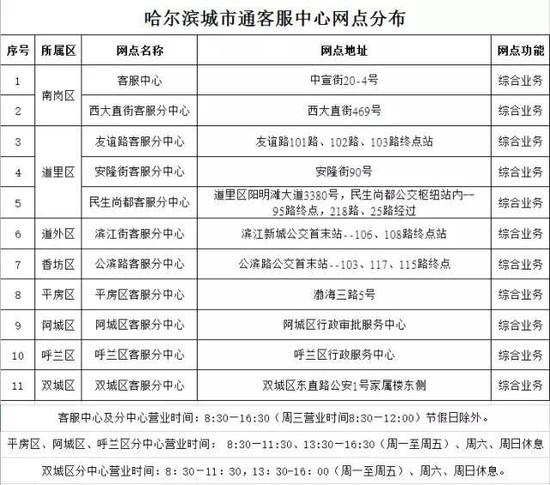 哈尔滨城市通客服中心网点分布

| 序号 | 所属区 | 网点名称 | 网点地址 | 网点功能 |
|---|---|---|---|---|
| 1 | 南岗区 | 客服中心 | 中宣街20-4号 | 综合业务 |
| 2 | 南岗区 | 西大直街客服分中心 | 西大直街469号 | 综合业务 |
| 3 | 道里区 | 友谊路客服分中心 | 友谊路101路、102路、103路终点站 | 综合业务 |
| 4 | 道里区 | 安隆街客服分中心 | 安隆街90号 | 综合业务 |
| 5 | 道里区 | 民生尚都客服分中心 | 道里区阳明滩大道3380号，民生尚都公交枢纽站内--95路终点，218路、25路经过 | 综合业务 |
| 6 | 道外区 | 滨江街客服分中心 | 滨江新城公交首末站--106、108路终点站 | 综合业务 |
| 7 | 香坊区 | 公滨路客服分中心 | 公滨路公交首末站--103、117、115路终点 | 综合业务 |
| 8 | 平房区 | 平房区客服分中心 | 渤海三路5号 | 综合业务 |
| 9 | 阿城区 | 阿城区客服分中心 | 阿城区行政审批服务中心 | 综合业务 |
| 10 | 呼兰区 | 呼兰区客服分中心 | 呼兰区行政服务中心 | 综合业务 |
| 11 | 双城区 | 双城区客服分中心 | 双城区东直路公安1号家属楼东侧 | 综合业务 |

客服中心及分中心营业时间：8:30—16:30（周三营业时间8:30—12:00）节假日除外。

平房区、阿城区、呼兰区分中心营业时间： 8:30—11:30、13:30—16:30（周一至周五）、周六、周日休息

双城区分中心营业时间：8：30—11：30，13：30—16：00（周一至周五）、周六、周日休息。